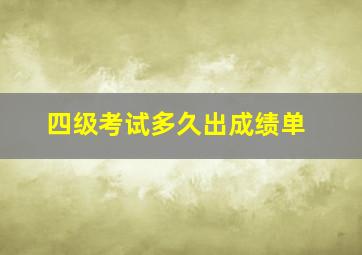 四级考试多久出成绩单